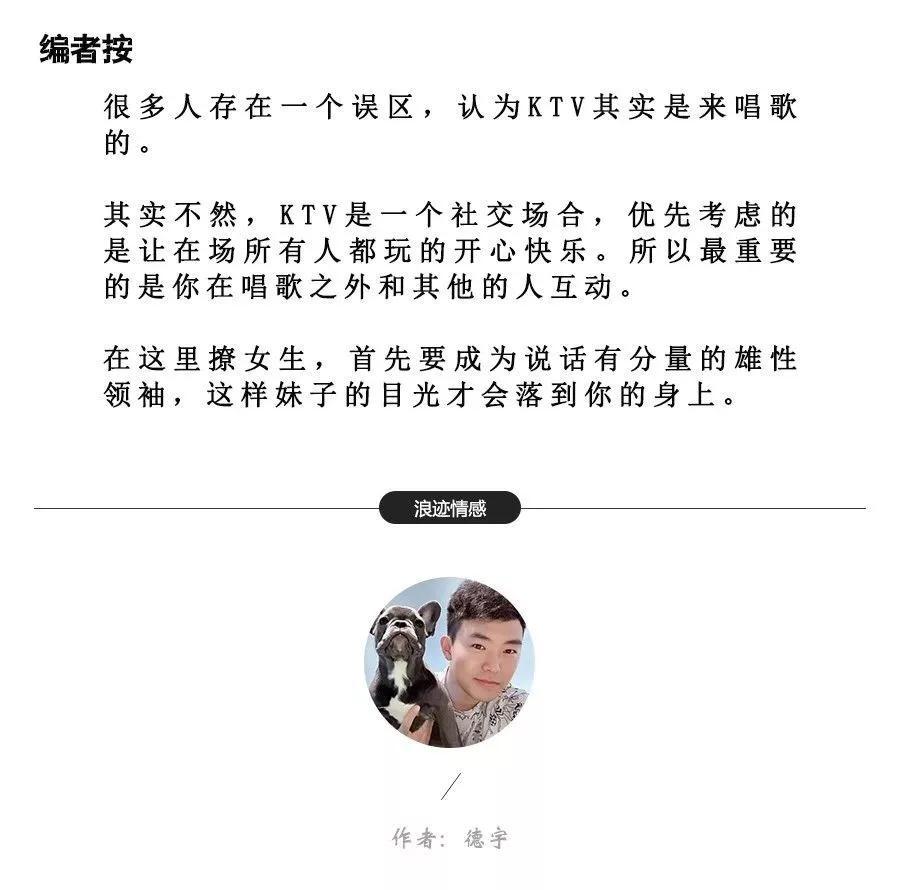 编者按

很多人存在一个误区，认为KTV其实是来唱歌的。

其实不然，KTV是一个社交场合，优先考虑的是让在场所有人都玩的开心快乐。所以最重要的是你在唱歌之外和其他的人互动。

在这里撩女生，首先要成为说话有分量的雄性领袖，这样妹子的目光才会落到你的身上。

浪迹情感

作者：德宇